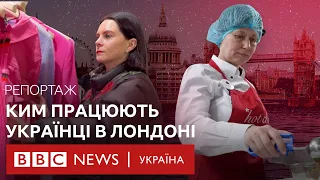 РЕПОРТАЖ

КИМ ПРАЦЮЮТЬ УКРАЇНЦІ В ЛОНДОНІ

BBC NEWS | УКРАЇНА

hot